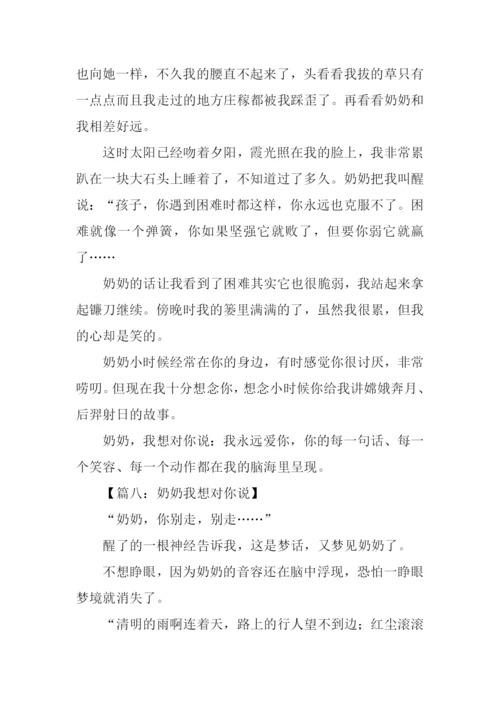 也向她一样，不久我的腰直不起来了，头看看我拔的草只有一点点而且我走过的地方庄稼都被我踩歪了。再看看奶奶和我相差好远。

这时太阳已经吻着夕阳，霞光照在我的脸上，我非常累趴在一块大石头上睡着了，不知道过了多久。奶奶把我叫醒说：“孩子，你遇到困难时都这样，你永远也克服不了。困难就像一个弹簧，你如果坚强它就败了，但要你弱它就赢了……

奶奶的话让我看到了困难其实它也很脆弱，我站起来拿起镰刀继续。傍晚时我的篓里满满的了，虽然我很累，但我的心却是笑的。

奶奶小时候经常在你的身边，有时感觉你很讨厌，非常唠叨。但现在我十分想念你，想念小时候你给我讲嫦娥奔月、后羿射日的故事。

奶奶，我想对你说：我永远爱你，你的每一句话、每一个笑容、每一个动作都在我的脑海里呈现。

【篇八：奶奶我想对你说】

“奶奶，你别走，别走……”

醒了的一根神经告诉我，这是梦话，又梦见奶奶了。

不想睁眼，因为奶奶的音容还在脑中浮现，恐怕一睁眼梦境就消失了。

“清明的雨啊连着天，路上的行人望不到边；红尘滚滚